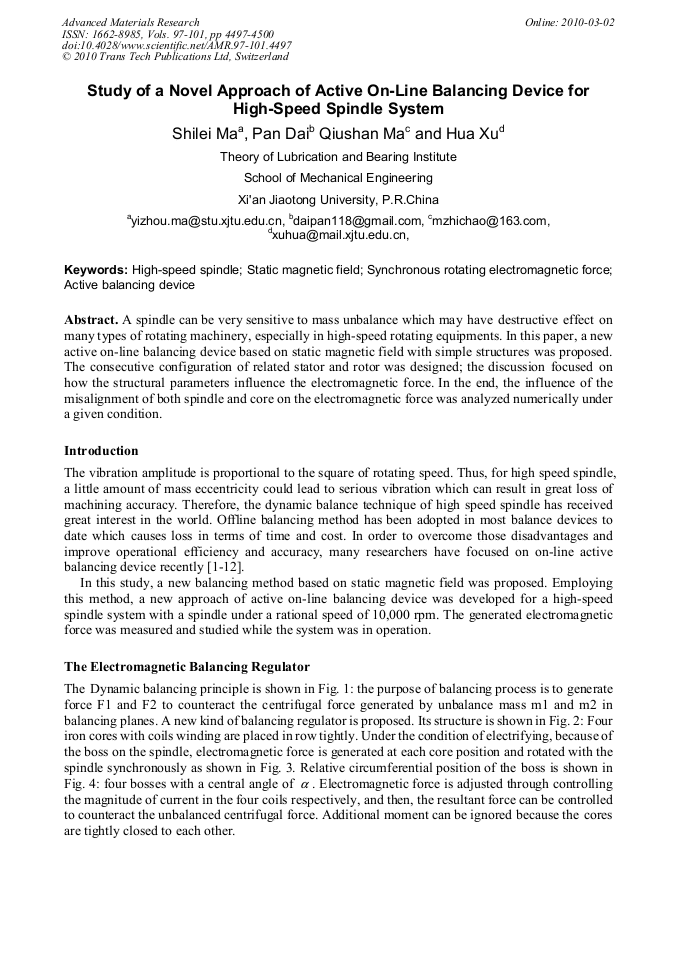 Advanced Materials Research
ISSN: 1662-8985, Vols. 97-101, pp 4497-4500
doi:10.4028/www.scientific.net/AMR.97-101.4497
© 2010 Trans Tech Publications Ltd, Switzerland

Online: 2010-03-02

Study of a Novel Approach of Active On-Line Balancing Device for High-Speed Spindle System

Shilei Ma$^a$, Pan Dai$^b$ Qiushan Ma$^c$ and Hua Xu$^d$

Theory of Lubrication and Bearing Institute

School of Mechanical Engineering

Xi'an Jiaotong University, P.R.China

$^a$yizhou.ma@stu.xjtu.edu.cn, $^b$daipan118@gmail.com, $^c$mzhichao@163.com, $^d$xuhua@mail.xjtu.edu.cn,

Keywords: High-speed spindle; Static magnetic field; Synchronous rotating electromagnetic force; Active balancing device

Abstract. A spindle can be very sensitive to mass unbalance which may have destructive effect on many types of rotating machinery, especially in high-speed rotating equipments. In this paper, a new active on-line balancing device based on static magnetic field with simple structures was proposed. The consecutive configuration of related stator and rotor was designed; the discussion focused on how the structural parameters influence the electromagnetic force. In the end, the influence of the misalignment of both spindle and core on the electromagnetic force was analyzed numerically under a given condition.

Introduction

The vibration amplitude is proportional to the square of rotating speed. Thus, for high speed spindle, a little amount of mass eccentricity could lead to serious vibration which can result in great loss of machining accuracy. Therefore, the dynamic balance technique of high speed spindle has received great interest in the world. Offline balancing method has been adopted in most balance devices to date which causes loss in terms of time and cost. In order to overcome those disadvantages and improve operational efficiency and accuracy, many researchers have focused on on-line active balancing device recently [1-12].

In this study, a new balancing method based on static magnetic field was proposed. Employing this method, a new approach of active on-line balancing device was developed for a high-speed spindle system with a spindle under a rational speed of 10,000 rpm. The generated electromagnetic force was measured and studied while the system was in operation.

The Electromagnetic Balancing Regulator

The Dynamic balancing principle is shown in Fig. 1: the purpose of balancing process is to generate force F1 and F2 to counteract the centrifugal force generated by unbalance mass m1 and m2 in balancing planes. A new kind of balancing regulator is proposed. Its structure is shown in Fig. 2: Four iron cores with coils winding are placed in row tightly. Under the condition of electrifying, because of the boss on the spindle, electromagnetic force is generated at each core position and rotated with the spindle synchronously as shown in Fig. 3. Relative circumferential position of the boss is shown in Fig. 4: four bosses with a central angle of $\alpha$. Electromagnetic force is adjusted through controlling the magnitude of current in the four coils respectively, and then, the resultant force can be controlled to counteract the unbalanced centrifugal force. Additional moment can be ignored because the cores are tightly closed to each other.